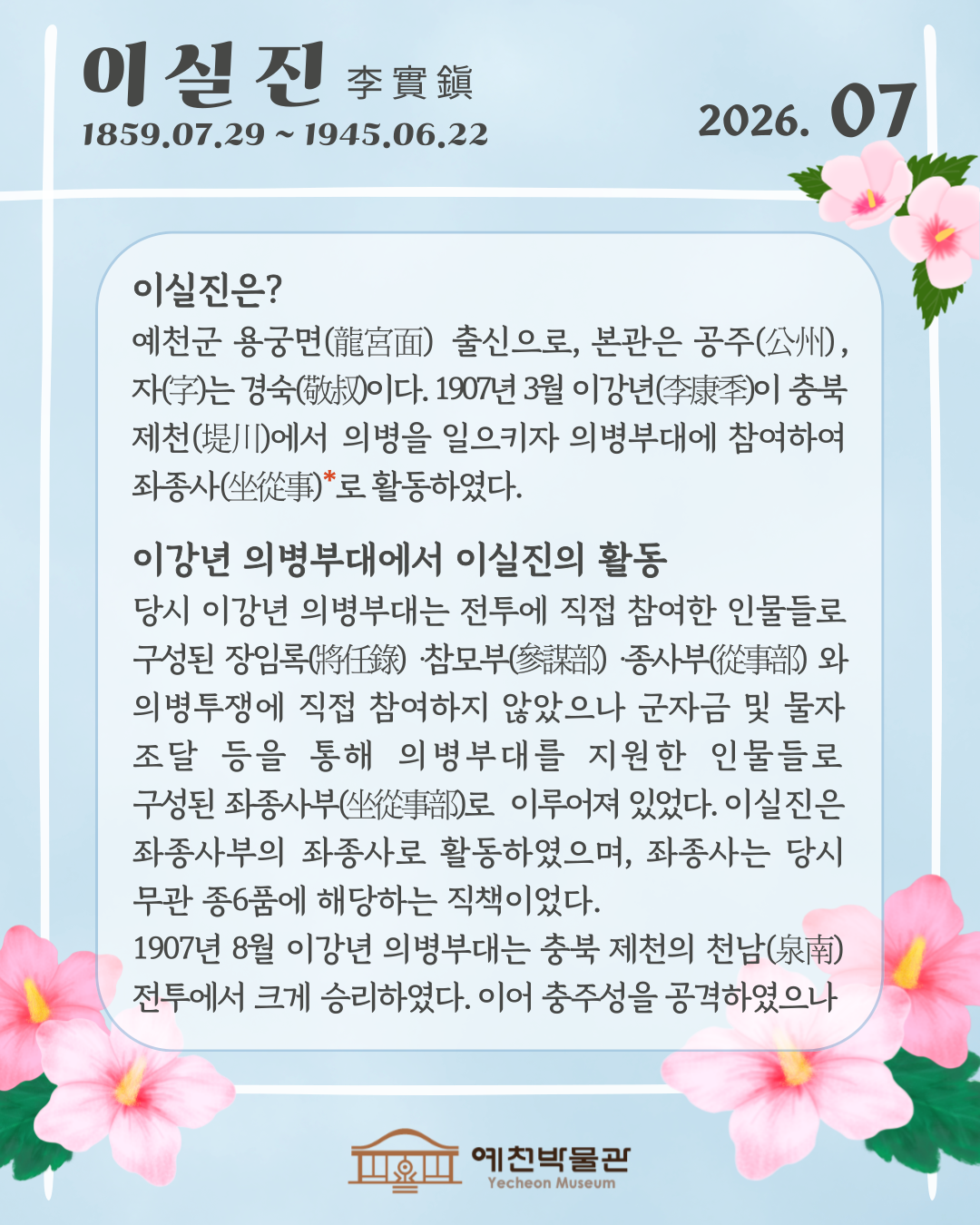 이실진 李實鎭
1859.07.29 ~ 1945.06.22

2026. 07

이실진은?

예천군 용궁면(龍宮面) 출신으로, 본관은 공주(公州), 자(字)는 경숙(敬叔)이다. 1907년 3월 이강년(李康秊)이 충북 제천(堤川)에서 의병을 일으키자 의병부대에 참여하여 좌종사(坐從事)*로 활동하였다.

이강년 의병부대에서 이실진의 활동

당시 이강년 의병부대는 전투에 직접 참여한 인물들로 구성된 장임록(將任錄) ·참모부(參謀部) ·종사부(從事部) 와 의병투쟁에 직접 참여하지 않았으나 군자금 및 물자 조달 등을 통해 의병부대를 지원한 인물들로 구성된 좌종사부(坐從事部)로 이루어져 있었다. 이실진은 좌종사부의 좌종사로 활동하였으며, 좌종사는 당시 무관 종6품에 해당하는 직책이었다.

1907년 8월 이강년 의병부대는 충북 제천의 천남(泉南) 전투에서 크게 승리하였다. 이어 충주성을 공격하였으나

예천박물관
Yecheon Museum